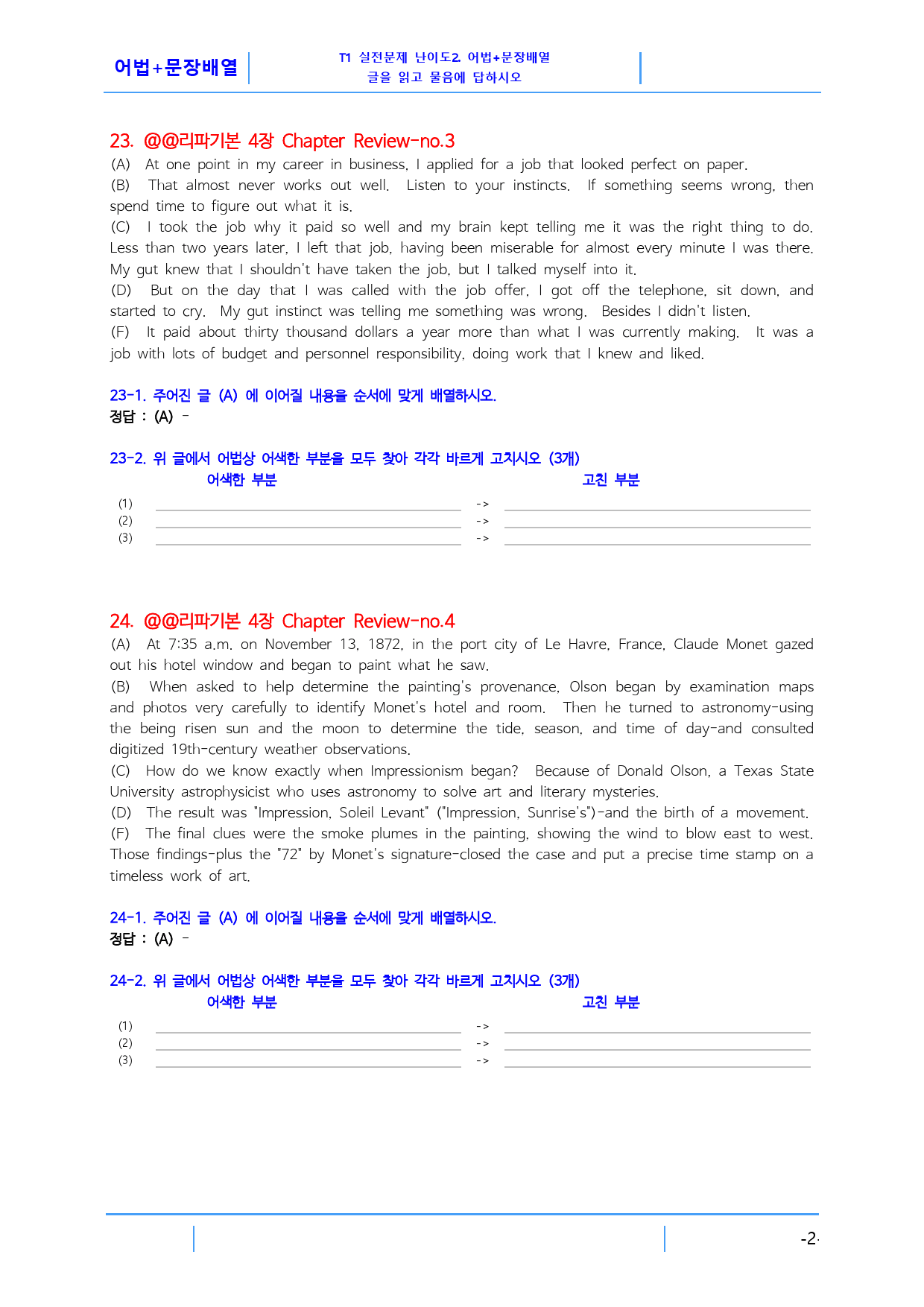 어법+문장배열

T1 실전문제 난이도2. 어법+문장배열
글을 읽고 물음에 답하시오

23. @@리파기본 4장 Chapter Review-no.3

(A) At one point in my career in business, I applied for a job that looked perfect on paper.

(B) That almost never works out well. Listen to your instincts. If something seems wrong, then spend time to figure out what it is.

(C) I took the job why it paid so well and my brain kept telling me it was the right thing to do. Less than two years later, I left that job, having been miserable for almost every minute I was there. My gut knew that I shouldn't have taken the job, but I talked myself into it.

(D) But on the day that I was called with the job offer, I got off the telephone, sit down, and started to cry. My gut instinct was telling me something was wrong. Besides I didn't listen.

(F) It paid about thirty thousand dollars a year more than what I was currently making. It was a job with lots of budget and personnel responsibility, doing work that I knew and liked.

23-1. 주어진 글 (A) 에 이어질 내용을 순서에 맞게 배열하시오.
정답 : (A) -

23-2. 위 글에서 어법상 어색한 부분을 모두 찾아 각각 바르게 고치시오 (3개)
어색한 부분 고친 부분
(1) ____ -> ____
(2) ____ -> ____
(3) ____ -> ____

24. @@리파기본 4장 Chapter Review-no.4

(A) At 7:35 a.m. on November 13, 1872, in the port city of Le Havre, France, Claude Monet gazed out his hotel window and began to paint what he saw.

(B) When asked to help determine the painting's provenance, Olson began by examination maps and photos very carefully to identify Monet's hotel and room. Then he turned to astronomy-using the being risen sun and the moon to determine the tide, season, and time of day-and consulted digitized 19th-century weather observations.

(C) How do we know exactly when Impressionism began? Because of Donald Olson, a Texas State University astrophysicist who uses astronomy to solve art and literary mysteries.

(D) The result was "Impression, Soleil Levant" ("Impression, Sunrise's")-and the birth of a movement.

(F) The final clues were the smoke plumes in the painting, showing the wind to blow east to west. Those findings-plus the "72" by Monet's signature-closed the case and put a precise time stamp on a timeless work of art.

24-1. 주어진 글 (A) 에 이어질 내용을 순서에 맞게 배열하시오.
정답 : (A) -

24-2. 위 글에서 어법상 어색한 부분을 모두 찾아 각각 바르게 고치시오 (3개)
어색한 부분 고친 부분
(1) ____ -> ____
(2) ____ -> ____
(3) ____ -> ____

-2-